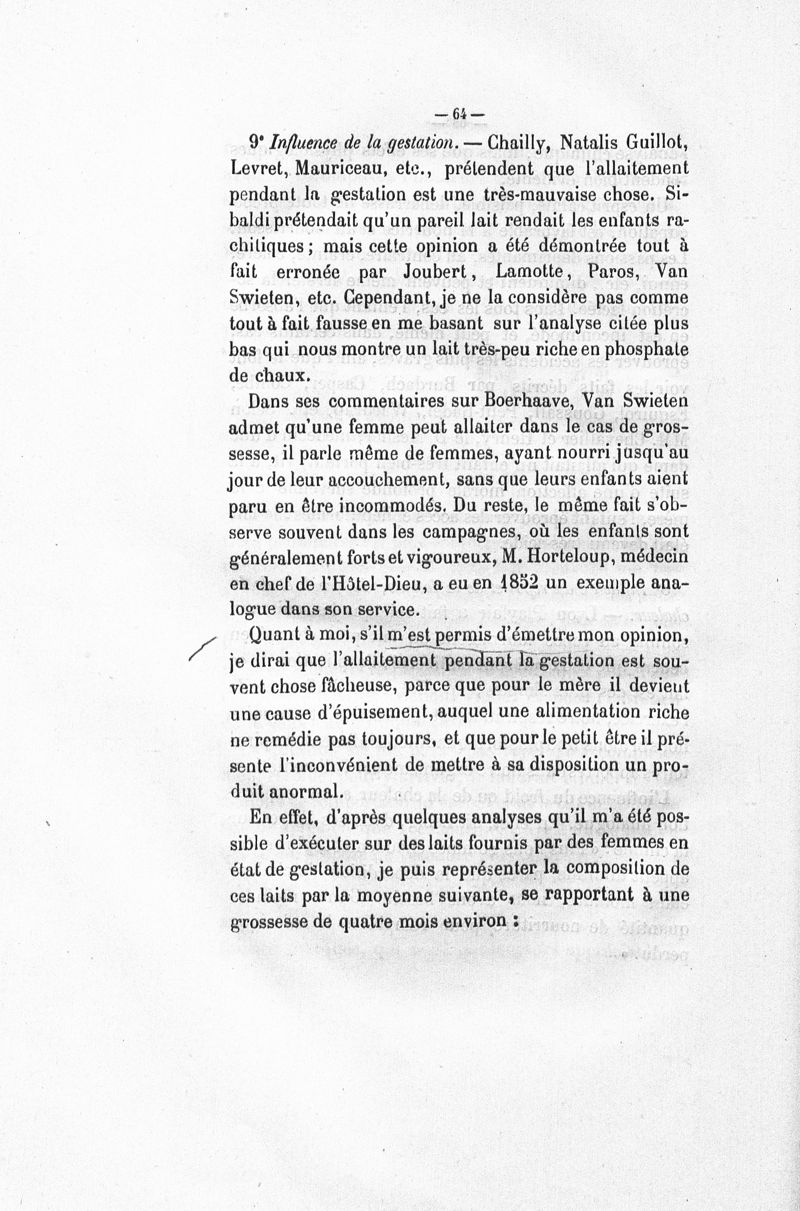 — 64 —

9° Influence de la gestation. — Chailly, Natalis Guillot, Levret, Mauriceau, etc., prétendent que l'allaitement pendant la gestation est une très-mauvaise chose. Sibaldi prétendait qu'un pareil lait rendait les enfants rachitiques ; mais cette opinion a été démontrée tout à fait erronée par Joubert, Lamotte, Paros, Van Swieten, etc. Cependant, je ne la considère pas comme tout à fait fausse en me basant sur l'analyse citée plus bas qui nous montre un lait très-peu riche en phosphate de chaux.

Dans ses commentaires sur Boerhaave, Van Swieten admet qu'une femme peut allaiter dans le cas de grossesse, il parle même de femmes, ayant nourri jusqu'au jour de leur accouchement, sans que leurs enfants aient paru en être incommodés. Du reste, le même fait s'observe souvent dans les campagnes, où les enfants sont généralement forts et vigoureux, M. Horteloup, médecin en chef de l'Hôtel-Dieu, a eu en 1852 un exemple analogue dans son service.

Quant à moi, s'il m'est permis d'émettre mon opinion, je dirai que l'allaitement pendant la gestation est souvent chose fâcheuse, parce que pour le mère il devient une cause d'épuisement, auquel une alimentation riche ne remédie pas toujours, et que pour le petit être il présente l'inconvénient de mettre à sa disposition un produit anormal.

En effet, d'après quelques analyses qu'il m'a été possible d'exécuter sur des laits fournis par des femmes en état de gestation, je puis représenter la composition de ces laits par la moyenne suivante, se rapportant à une grossesse de quatre mois environ :